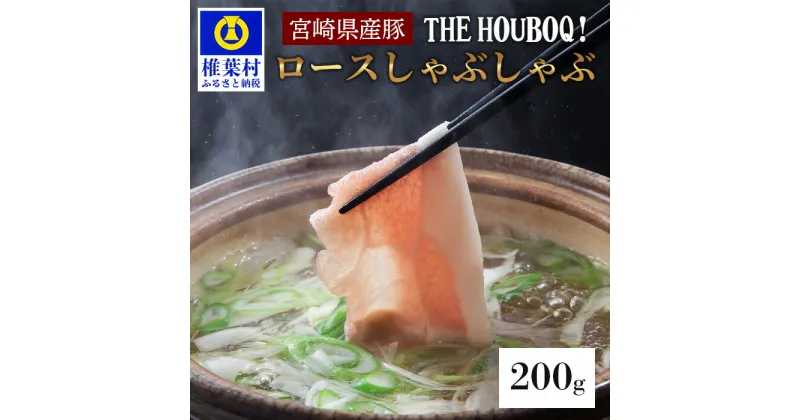 椎葉村
ふるさと納税

宮崎県産豚 THE HOUBOQ!
ロースしゃぶしゃぶ

200g